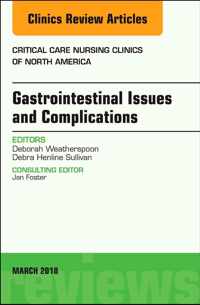 Clinics Review Articles

CRITICAL CARE NURSING CLINICS OF NORTH AMERICA

Gastrointestinal Issues and Complications

EDITORS
Deborah Weatherspoon
Debra Henline Sullivan

CONSULTING EDITOR
Jan Foster

MARCH 2018

reviews